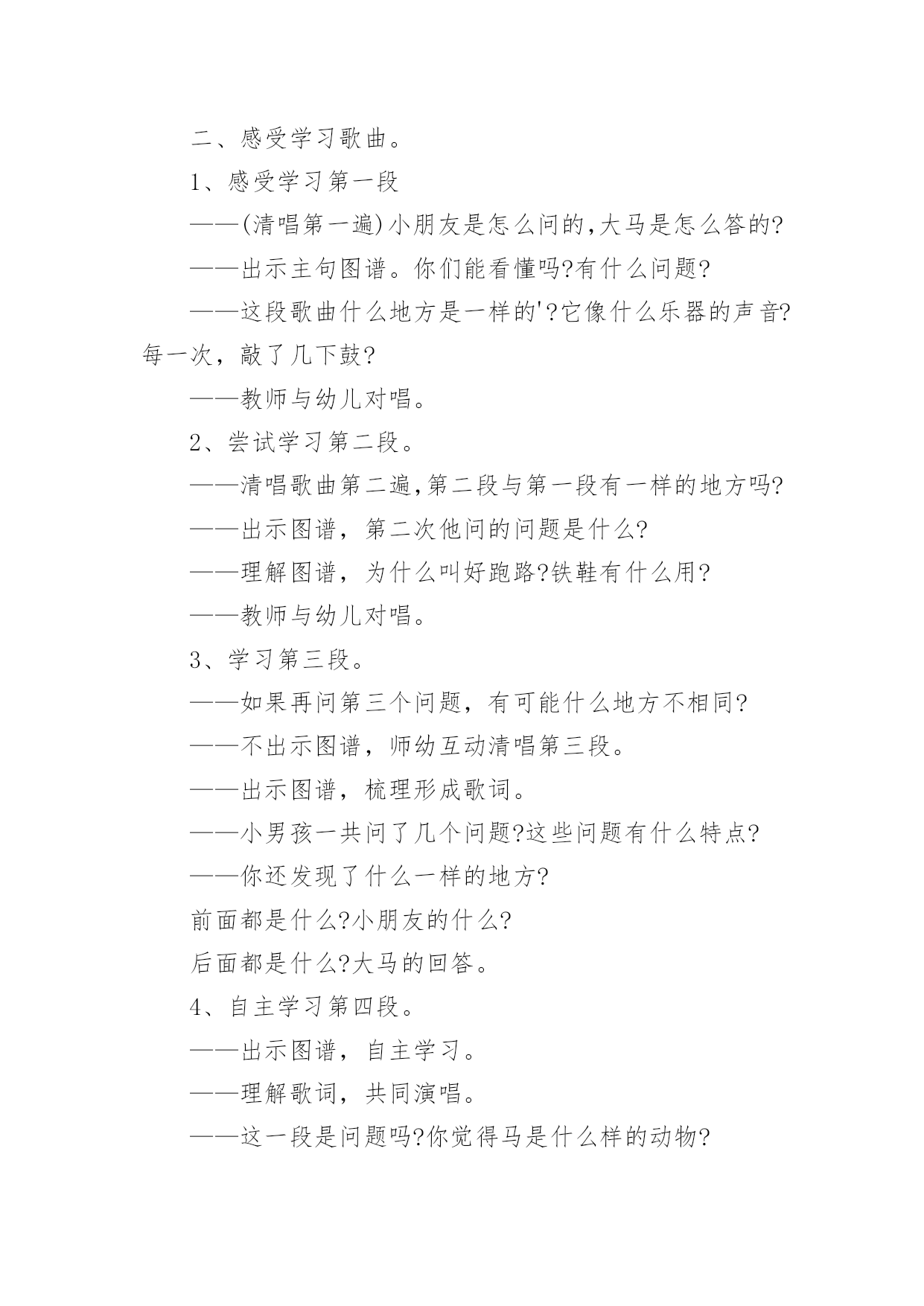 二、感受学习歌曲。

1、感受学习第一段

——(清唱第一遍)小朋友是怎么问的,大马是怎么答的?

——出示主句图谱。你们能看懂吗?有什么问题?

——这段歌曲什么地方是一样的'?它像什么乐器的声音?每一次，敲了几下鼓?

——教师与幼儿对唱。

2、尝试学习第二段。

——清唱歌曲第二遍,第二段与第一段有一样的地方吗?

——出示图谱，第二次他问的问题是什么?

——理解图谱，为什么叫好跑路?铁鞋有什么用?

——教师与幼儿对唱。

3、学习第三段。

——如果再问第三个问题，有可能什么地方不相同?

——不出示图谱，师幼互动清唱第三段。

——出示图谱，梳理形成歌词。

——小男孩一共问了几个问题?这些问题有什么特点?

——你还发现了什么一样的地方?

前面都是什么?小朋友的什么?

后面都是什么?大马的回答。

4、自主学习第四段。

——出示图谱，自主学习。

——理解歌词，共同演唱。

——这一段是问题吗?你觉得马是什么样的动物?